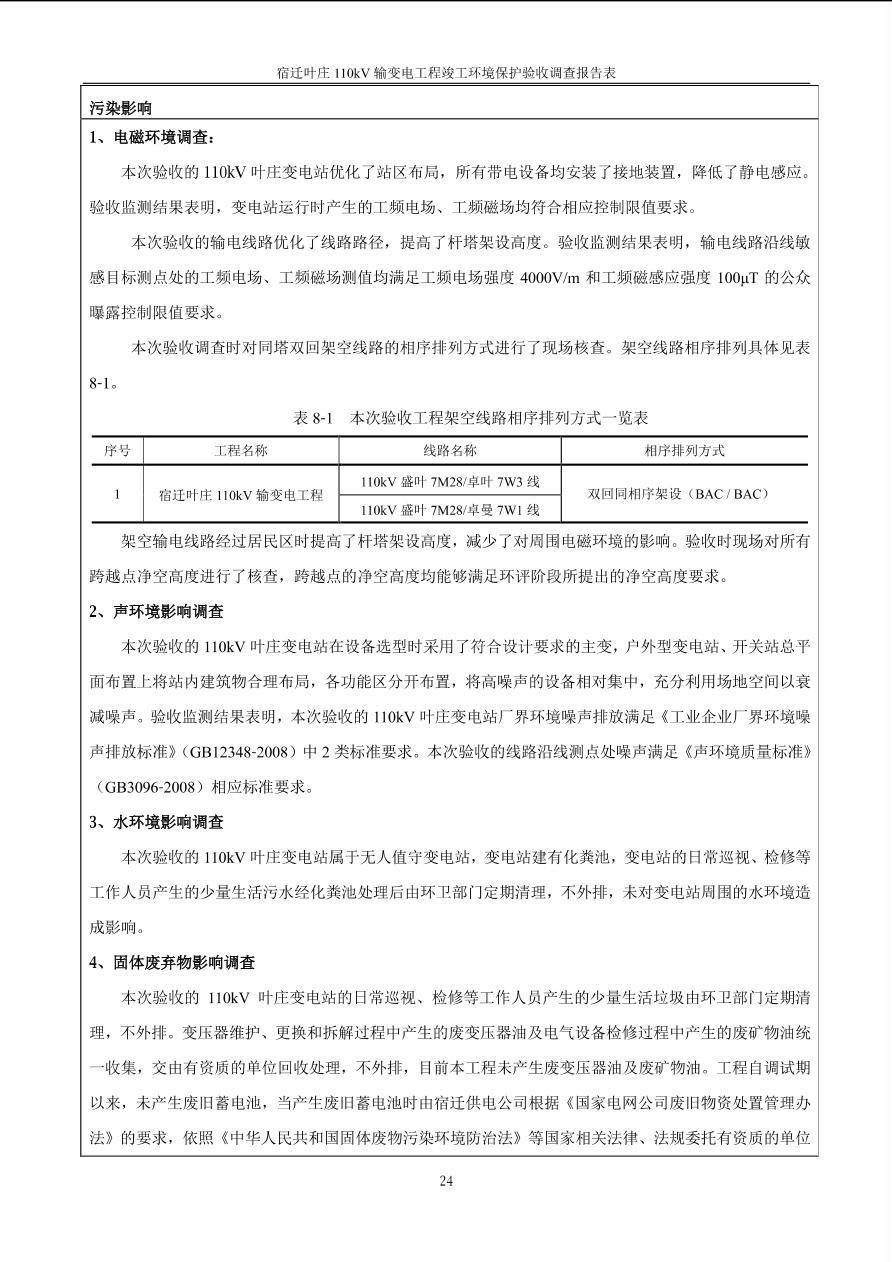 宿迁叶庄 110kV 输变电工程竣工环境保护验收调查报告表

污染影响

1、电磁环境调查：

本次验收的 110kV 叶庄变电站优化了站区布局，所有带电设备均安装了接地装置，降低了静电感应。验收监测结果表明，变电站运行时产生的工频电场、工频磁场均符合相应控制限值要求。

本次验收的输电线路优化了线路路径，提高了杆塔架设高度。验收监测结果表明，输电线路沿线敏感目标测点处的工频电场、工频磁场测值均满足工频电场强度 4000V/m 和工频磁感应强度 100μT 的公众曝露控制限值要求。

本次验收调查时对同塔双回架空线路的相序排列方式进行了现场核查。架空线路相序排列具体见表 8-1。

表 8-1　本次验收工程架空线路相序排列方式一览表

| 序号 | 工程名称 | 线路名称 | 相序排列方式 |
|---|---|---|---|
| 1 | 宿迁叶庄 110kV 输变电工程 | 110kV 盛叶 7M28/卓叶 7W3 线 | 双回同相序架设（BAC / BAC） |
| | | 110kV 盛叶 7M28/卓曼 7W1 线 | |

架空输电线路经过居民区时提高了杆塔架设高度，减少了对周围电磁环境的影响。验收时现场对所有跨越点净空高度进行了核查，跨越点的净空高度均能够满足环评阶段所提出的净空高度要求。

2、声环境影响调查

本次验收的 110kV 叶庄变电站在设备选型时采用了符合设计要求的主变，户外型变电站、开关站总平面布置上将站内建筑物合理布局，各功能区分开布置，将高噪声的设备相对集中，充分利用场地空间以衰减噪声。验收监测结果表明，本次验收的 110kV 叶庄变电站厂界环境噪声排放满足《工业企业厂界环境噪声排放标准》（GB12348-2008）中 2 类标准要求。本次验收的线路沿线测点处噪声满足《声环境质量标准》（GB3096-2008）相应标准要求。

3、水环境影响调查

本次验收的 110kV 叶庄变电站属于无人值守变电站，变电站建有化粪池，变电站的日常巡视、检修等工作人员产生的少量生活污水经化粪池处理后由环卫部门定期清理，不外排，未对变电站周围的水环境造成影响。

4、固体废弃物影响调查

本次验收的 110kV 叶庄变电站的日常巡视、检修等工作人员产生的少量生活垃圾由环卫部门定期清理，不外排。变压器维护、更换和拆解过程中产生的废变压器油及电气设备检修过程中产生的废矿物油统一收集，交由有资质的单位回收处理，不外排，目前本工程未产生废变压器油及废矿物油。工程自调试期以来，未产生废旧蓄电池，当产生废旧蓄电池时由宿迁供电公司根据《国家电网公司废旧物资处置管理办法》的要求，依照《中华人民共和国固体废物污染环境防治法》等国家相关法律、法规委托有资质的单位

24